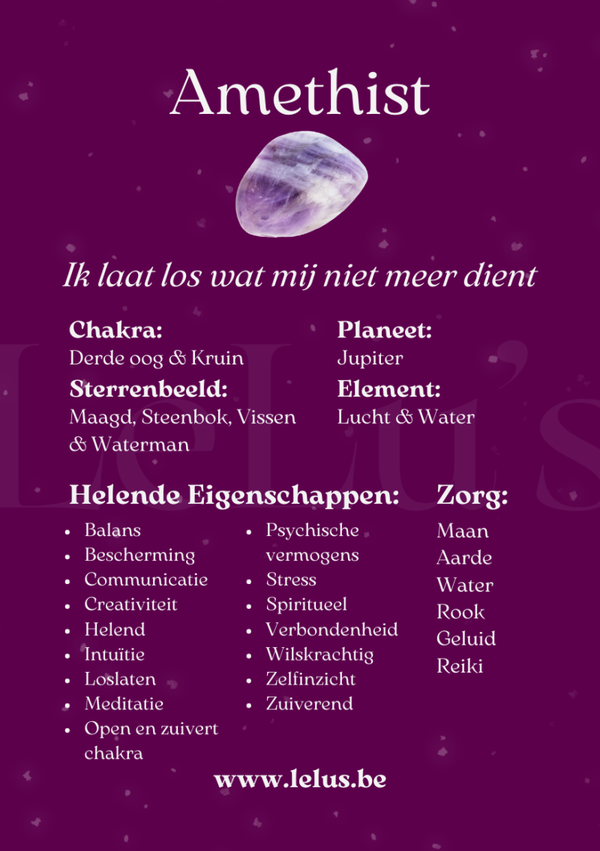 Amethist

Ik laat los wat mij niet meer dient

Chakra:
Derde oog & Kruin

Sterrenbeeld:
Maagd, Steenbok, Vissen & Waterman

Planeet:
Jupiter

Element:
Lucht & Water

Helende Eigenschappen:
• Balans
• Bescherming
• Communicatie
• Creativiteit
• Helend
• Intuïtie
• Loslaten
• Meditatie
• Open en zuivert chakra
• Psychische vermogens
• Stress
• Spiritueel
• Verbondenheid
• Wilskrachtig
• Zelfinzicht
• Zuiverend

Zorg:
Maan
Aarde
Water
Rook
Geluid
Reiki

www.lelus.be

LeLu's